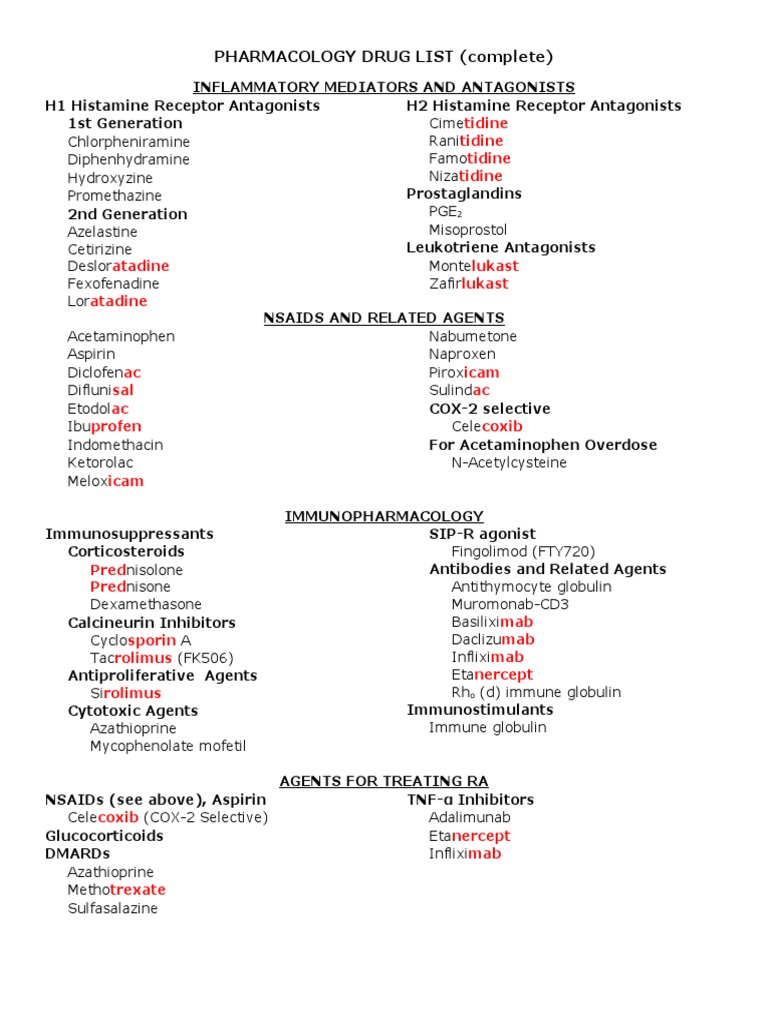 PHARMACOLOGY DRUG LIST (complete)

INFLAMMATORY MEDIATORS AND ANTAGONISTS

H1 Histamine Receptor Antagonists
1st Generation
Chlorpheniramine
Diphenhydramine
Hydroxyzine
Promethazine
2nd Generation
Azelastine
Cetirizine
Desloratadine
Fexofenadine
Loratadine

H2 Histamine Receptor Antagonists
Cimetidine
Ranitidine
Famotidine
Nizatidine
Prostaglandins
$PGE_2$
Misoprostol
Leukotriene Antagonists
Montelukast
Zafirlukast

NSAIDS AND RELATED AGENTS

Acetaminophen
Aspirin
Diclofenac
Diflunisal
Etodolac
Ibuprofen
Indomethacin
Ketorolac
Meloxicam

Nabumetone
Naproxen
Piroxicam
Sulindac
COX-2 selective
Celecoxib
For Acetaminophen Overdose
N-Acetylcysteine

IMMUNOPHARMACOLOGY

Immunosuppressants
Corticosteroids
Prednisolone
Prednisone
Dexamethasone
Calcineurin Inhibitors
Cyclosporin A
Tacrolimus (FK506)
Antiproliferative Agents
Sirolimus
Cytotoxic Agents
Azathioprine
Mycophenolate mofetil

SIP-R agonist
Fingolimod (FTY720)
Antibodies and Related Agents
Antithymocyte globulin
Muromonab-CD3
Basiliximab
Daclizumab
Infliximab
Etanercept
$Rh_o$ (d) immune globulin
Immunostimulants
Immune globulin

AGENTS FOR TREATING RA

NSAIDs (see above), Aspirin
Celecoxib (COX-2 Selective)
Glucocorticoids
DMARDs
Azathioprine
Methotrexate
Sulfasalazine

TNF-α Inhibitors
Adalimunab
Etanercept
Infliximab